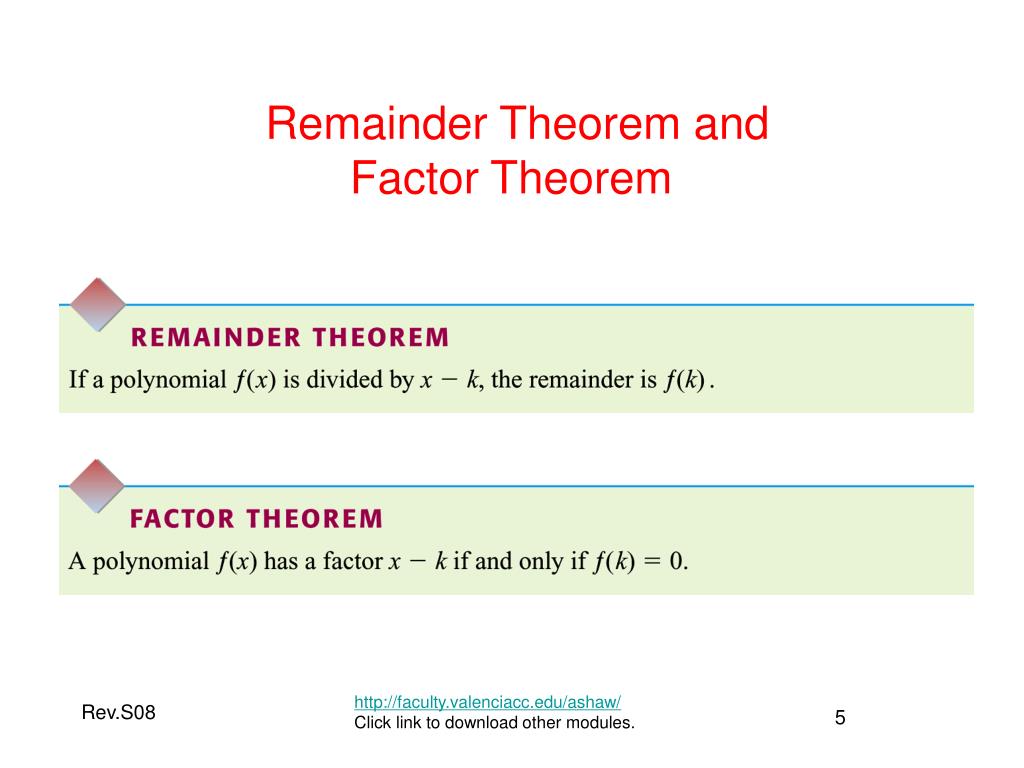 Remainder Theorem and Factor Theorem

REMAINDER THEOREM

If a polynomial $f(x)$ is divided by $x - k$, the remainder is $f(k)$.

FACTOR THEOREM

A polynomial $f(x)$ has a factor $x - k$ if and only if $f(k) = 0$.

Rev.S08

http://faculty.valenciacc.edu/ashaw/
Click link to download other modules.

5